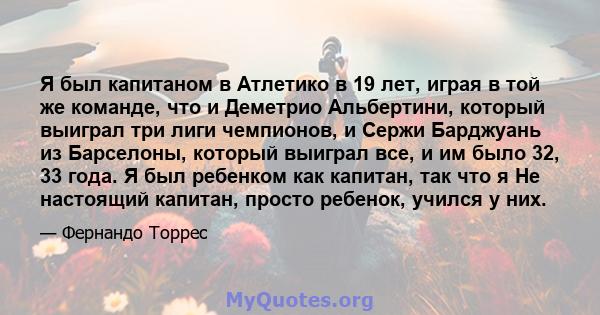 Я был капитаном в Атлетико в 19 лет, играя в той же команде, что и Деметрио Альбертини, который выиграл три лиги чемпионов, и Сержи Барджуань из Барселоны, который выиграл все, и им было 32, 33 года. Я был ребенком как капитан, так что я Не настоящий капитан, просто ребенок, учился у них.

— Фернандо Торрес

MyQuotes.org